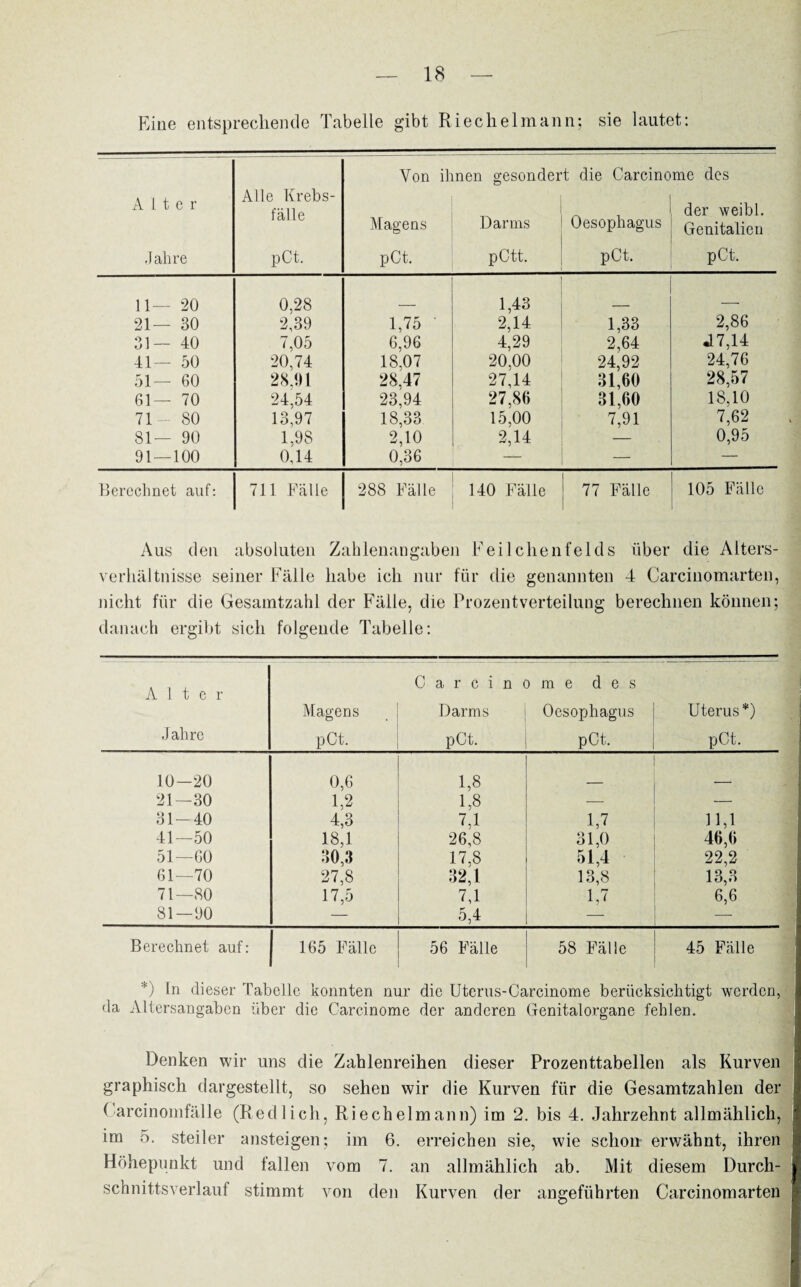 — 18 —

Eine entsprechende Tabelle gibt Riechelmann; sie lautet:

| Alter Jahre | Alle Krebsfälle pCt. | Von ihnen gesondert die Carcinome des Magens pCt. | Darms pCtt. | Oesophagus pCt. | der weibl. Genitalien pCt. |
|---|---|---|---|---|---|
| 11— 20 | 0,28 | — | 1,43 | — | — |
| 21— 30 | 2,39 | 1,75 | 2,14 | 1,33 | 2,86 |
| 31— 40 | 7,05 | 6,96 | 4,29 | 2,64 | 17,14 |
| 41— 50 | 20,74 | 18,07 | 20,00 | 24,92 | 24,76 |
| 51— 60 | 28,91 | 28,47 | 27,14 | 31,60 | 28,57 |
| 61— 70 | 24,54 | 23,94 | 27,86 | 31,60 | 18,10 |
| 71— 80 | 13,97 | 18,33 | 15,00 | 7,91 | 7,62 |
| 81— 90 | 1,98 | 2,10 | 2,14 | — | 0,95 |
| 91—100 | 0,14 | 0,36 | — | — | — |
| Berechnet auf: | 711 Fälle | 288 Fälle | 140 Fälle | 77 Fälle | 105 Fälle |

Aus den absoluten Zahlenangaben Feilchenfelds über die Altersverhältnisse seiner Fälle habe ich nur für die genannten 4 Carcinomarten, nicht für die Gesamtzahl der Fälle, die Prozentverteilung berechnen können; danach ergibt sich folgende Tabelle:

| Alter Jahre | Carcinome des Magens pCt. | Darms pCt. | Oesophagus pCt. | Uterus*) pCt. |
|---|---|---|---|---|
| 10—20 | 0,6 | 1,8 | — | — |
| 21—30 | 1,2 | 1,8 | — | — |
| 31—40 | 4,3 | 7,1 | 1,7 | 11,1 |
| 41—50 | 18,1 | 26,8 | 31,0 | 46,6 |
| 51—60 | 30,3 | 17,8 | 51,4 | 22,2 |
| 61—70 | 27,8 | 32,1 | 13,8 | 13,3 |
| 71—80 | 17,5 | 7,1 | 1,7 | 6,6 |
| 81—90 | — | 5,4 | — | — |
| Berechnet auf: | 165 Fälle | 56 Fälle | 58 Fälle | 45 Fälle |

*) In dieser Tabelle konnten nur die Uterus-Carcinome berücksichtigt werden, da Altersangaben über die Carcinome der anderen Genitalorgane fehlen.

Denken wir uns die Zahlenreihen dieser Prozenttabellen als Kurven graphisch dargestellt, so sehen wir die Kurven für die Gesamtzahlen der Carcinomfälle (Redlich, Riechelmann) im 2. bis 4. Jahrzehnt allmählich, im 5. steiler ansteigen; im 6. erreichen sie, wie schon erwähnt, ihren Höhepunkt und fallen vom 7. an allmählich ab. Mit diesem Durchschnittsverlauf stimmt von den Kurven der angeführten Carcinomarten